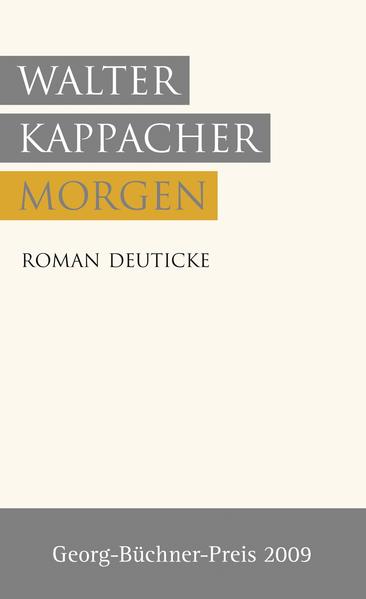 WALTER
KAPPACHER
MORGEN

ROMAN DEUTICKE

Georg-Büchner-Preis 2009